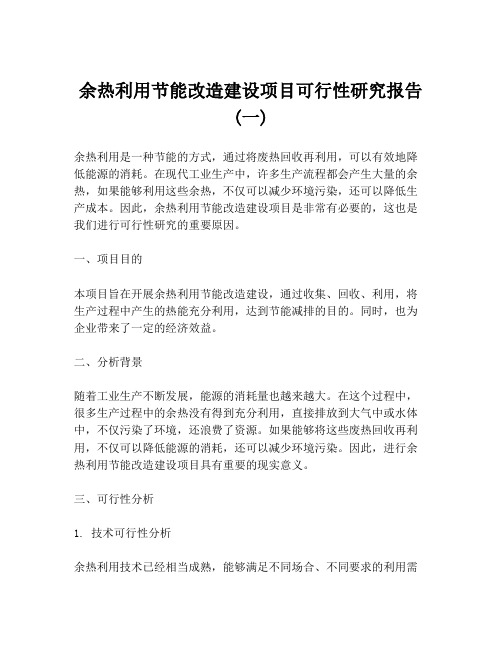 余热利用节能改造建设项目可行性研究报告（一）

余热利用是一种节能的方式，通过将废热回收再利用，可以有效地降低能源的消耗。在现代工业生产中，许多生产流程都会产生大量的余热，如果能够利用这些余热，不仅可以减少环境污染，还可以降低生产成本。因此，余热利用节能改造建设项目是非常有必要的，这也是我们进行可行性研究的重要原因。

一、项目目的

本项目旨在开展余热利用节能改造建设，通过收集、回收、利用，将生产过程中产生的热能充分利用，达到节能减排的目的。同时，也为企业带来了一定的经济效益。

二、分析背景

随着工业生产不断发展，能源的消耗量也越来越大。在这个过程中，很多生产过程中的余热没有得到充分利用，直接排放到大气中或水体中，不仅污染了环境，还浪费了资源。如果能够将这些废热回收再利用，不仅可以降低能源的消耗，还可以减少环境污染。因此，进行余热利用节能改造建设项目具有重要的现实意义。

三、可行性分析

1. 技术可行性分析

余热利用技术已经相当成熟，能够满足不同场合、不同要求的利用需